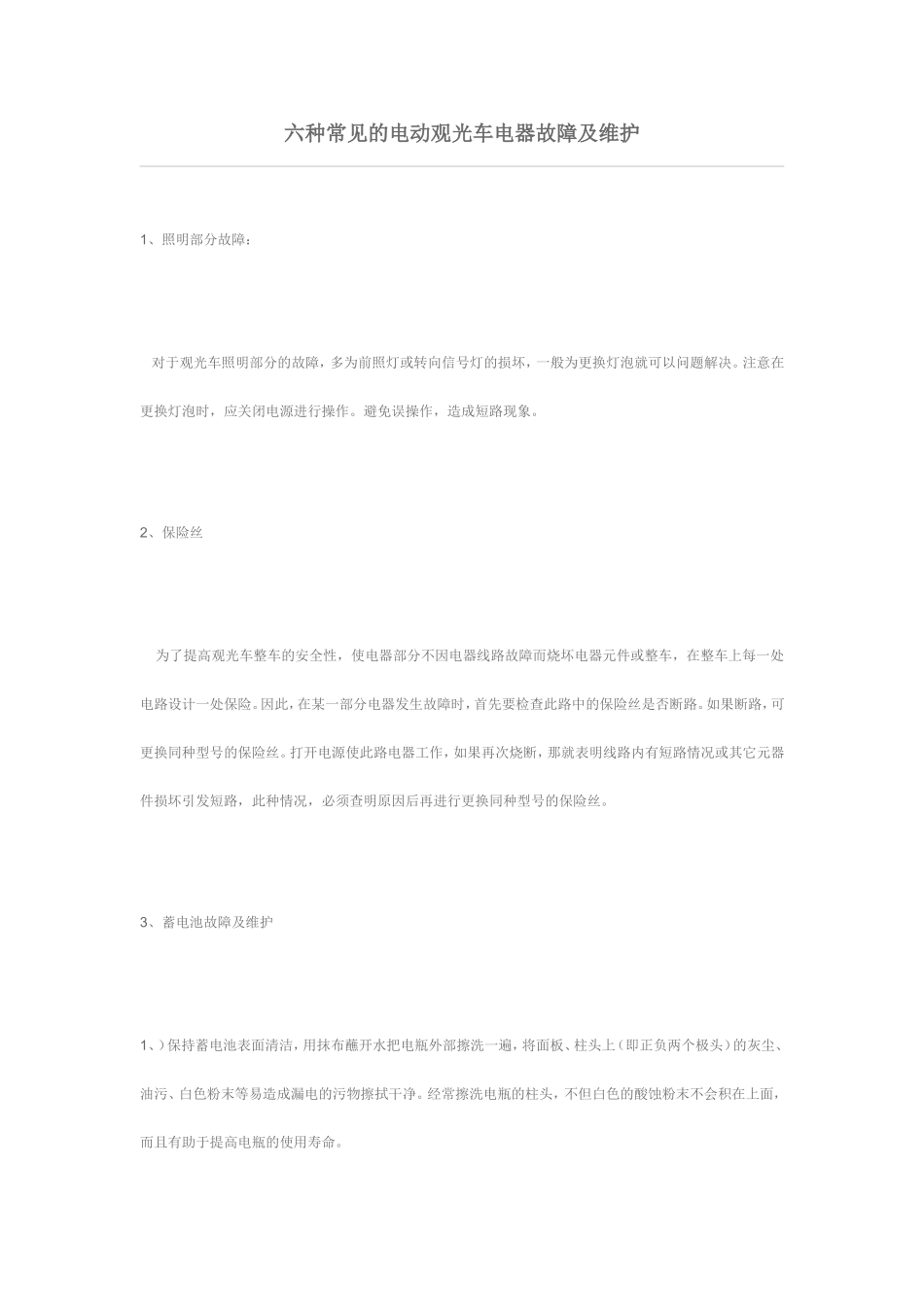 六种常见的电动观光车电器故障及维护

1、照明部分故障：

对于观光车照明部分的故障，多为前照灯或转向信号灯的损坏，一般为更换灯泡就可以问题解决。注意在更换灯泡时，应关闭电源进行操作。避免误操作，造成短路现象。

2、保险丝

为了提高观光车整车的安全性，使电器部分不因电器线路故障而烧坏电器元件或整车，在整车上每一处电路设计一处保险。因此，在某一部分电器发生故障时，首先要检查此路中的保险丝是否断路。如果断路，可更换同种型号的保险丝。打开电源使此路电器工作，如果再次烧断，那就表明线路内有短路情况或其它元器件损坏引发短路，此种情况，必须查明原因后再进行更换同种型号的保险丝。

3、蓄电池故障及维护

1、）保持蓄电池表面清洁，用抹布蘸开水把电瓶外部擦洗一遍，将面板、柱头上（即正负两个极头）的灰尘、油污、白色粉末等易造成漏电的污物擦拭干净。经常擦洗电瓶的柱头，不但白色的酸蚀粉末不会积在上面，而且有助于提高电瓶的使用寿命。